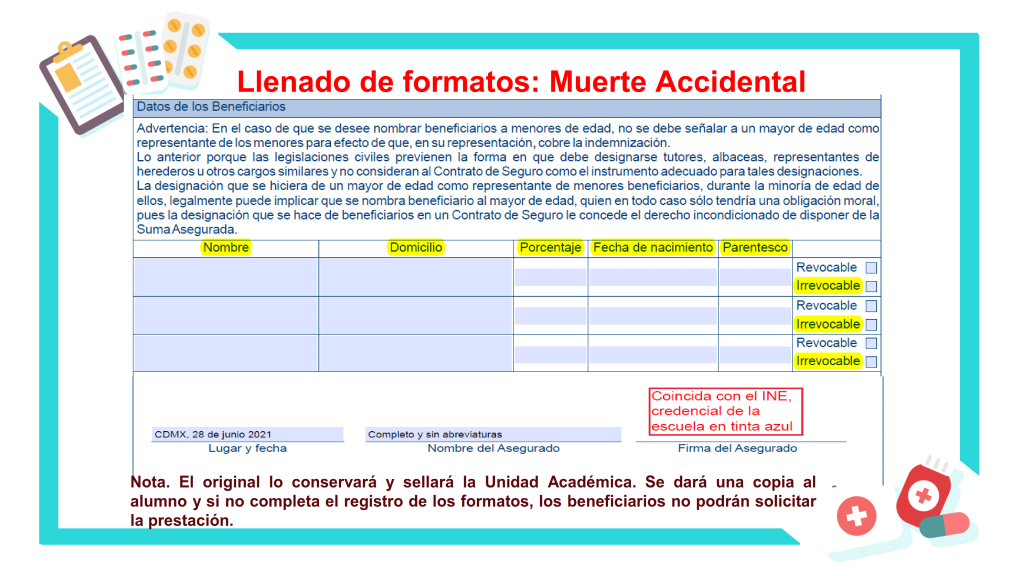 Llenado de formatos: Muerte Accidental

Datos de los Beneficiarios

Advertencia: En el caso de que se desee nombrar beneficiarios a menores de edad, no se debe señalar a un mayor de edad como representante de los menores para efecto de que, en su representación, cobre la indemnización.
Lo anterior porque las legislaciones civiles previenen la forma en que debe designarse tutores, albaceas, representantes de herederos u otros cargos similares y no consideran al Contrato de Seguro como el instrumento adecuado para tales designaciones.
La designación que se hiciera de un mayor de edad como representante de menores beneficiarios, durante la minoría de edad de ellos, legalmente puede implicar que se nombra beneficiario al mayor de edad, quien en todo caso sólo tendría una obligación moral, pues la designación que se hace de beneficiarios en un Contrato de Seguro le concede el derecho incondicionado de disponer de la Suma Asegurada.

| Nombre | Domicilio | Porcentaje | Fecha de nacimiento | Parentesco | |
|---|---|---|---|---|---|
| | | | | | Revocable Irrevocable |
| | | | | | Revocable Irrevocable |
| | | | | | Revocable Irrevocable |

Coincida con el INE, credencial de la escuela en tinta azul

CDMX, 28 de junio 2021
Lugar y fecha

Completo y sin abreviaturas
Nombre del Asegurado

Firma del Asegurado

Nota. El original lo conservará y sellará la Unidad Académica. Se dará una copia al alumno y si no completa el registro de los formatos, los beneficiarios no podrán solicitar la prestación.